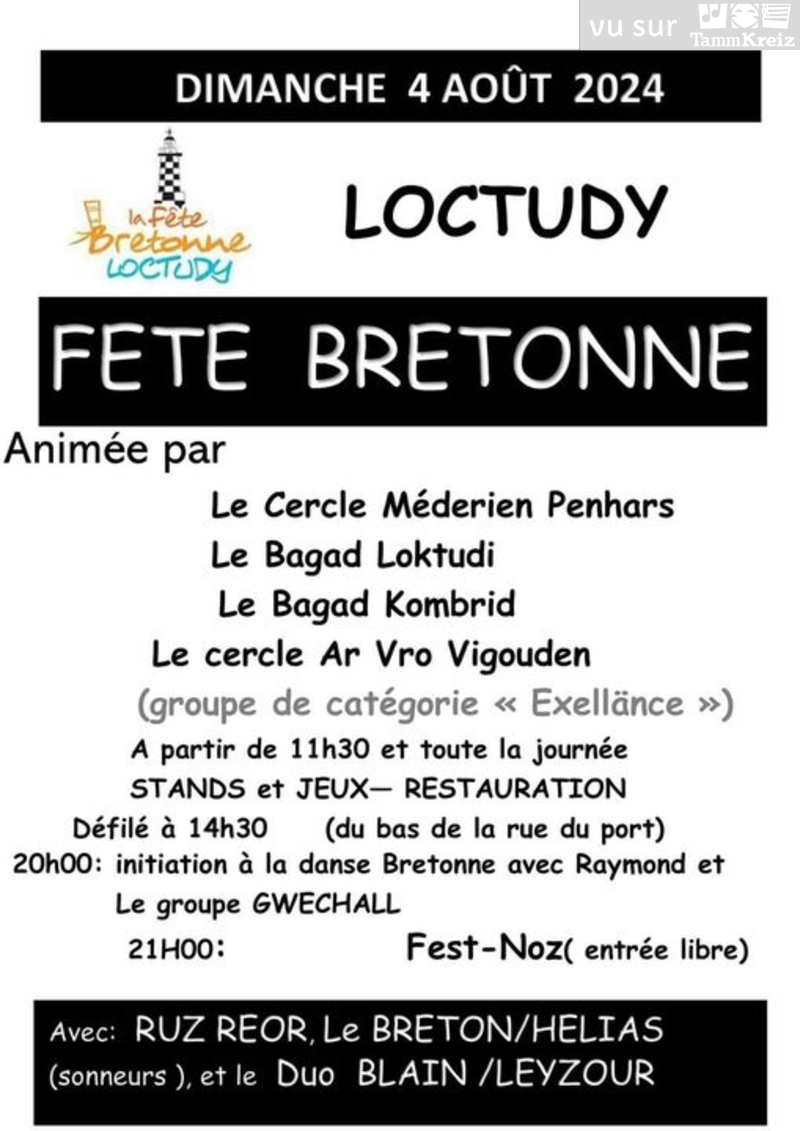 vu sur TammKreiz

DIMANCHE 4 AOÛT 2024

la Fête Bretonne LOCTUDY

LOCTUDY

FETE BRETONNE

Animée par

Le Cercle Méderien Penhars

Le Bagad Loktudi

Le Bagad Kombrid

Le cercle Ar Vro Vigouden

(groupe de catégorie « Exellänce »)

A partir de 11h30 et toute la journée

STANDS et JEUX— RESTAURATION

Défilé à 14h30 (du bas de la rue du port)

20h00: initiation à la danse Bretonne avec Raymond et Le groupe GWECHALL

21H00: Fest-Noz( entrée libre)

Avec: RUZ REOR, Le BRETON/HELIAS (sonneurs ), et le Duo BLAIN /LEYZOUR